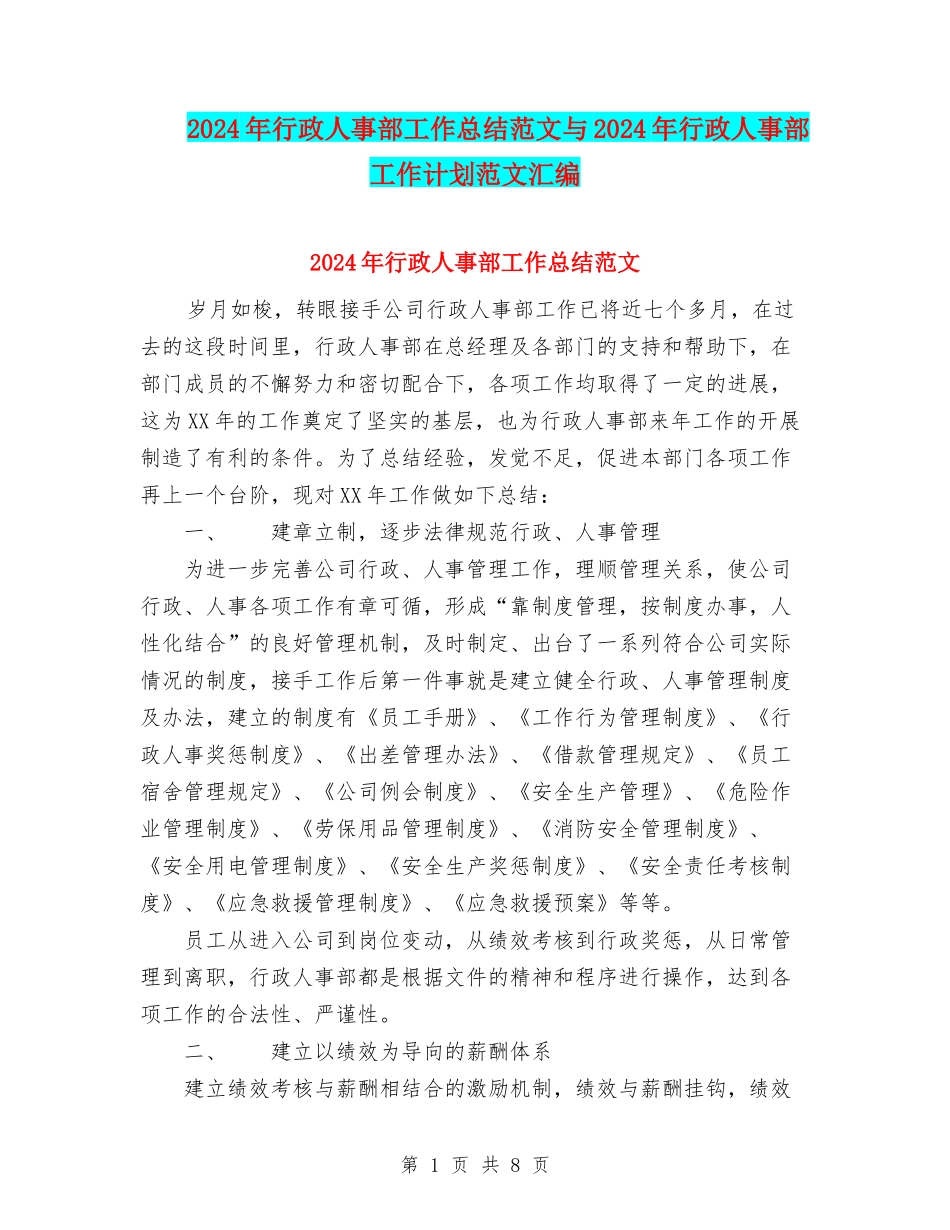 2024年行政人事部工作总结范文与2024年行政人事部工作计划范文汇编

2024年行政人事部工作总结范文

岁月如梭，转眼接手公司行政人事部工作已将近七个多月，在过去的这段时间里，行政人事部在总经理及各部门的支持和帮助下，在部门成员的不懈努力和密切配合下，各项工作均取得了一定的进展，这为XX年的工作奠定了坚实的基层，也为行政人事部来年工作的开展制造了有利的条件。为了总结经验，发觉不足，促进本部门各项工作再上一个台阶，现对XX年工作做如下总结：

一、　建章立制，逐步法律规范行政、人事管理

为进一步完善公司行政、人事管理工作，理顺管理关系，使公司行政、人事各项工作有章可循，形成“靠制度管理，按制度办事，人性化结合”的良好管理机制，及时制定、出台了一系列符合公司实际情况的制度，接手工作后第一件事就是建立健全行政、人事管理制度及办法，建立的制度有《员工手册》、《工作行为管理制度》、《行政人事奖惩制度》、《出差管理办法》、《借款管理规定》、《员工宿舍管理规定》、《公司例会制度》、《安全生产管理》、《危险作业管理制度》、《劳保用品管理制度》、《消防安全管理制度》、《安全用电管理制度》、《安全生产奖惩制度》、《安全责任考核制度》、《应急救援管理制度》、《应急救援预案》等等。

员工从进入公司到岗位变动，从绩效考核到行政奖惩，从日常管理到离职，行政人事部都是根据文件的精神和程序进行操作，达到各项工作的合法性、严谨性。

二、　建立以绩效为导向的薪酬体系

建立绩效考核与薪酬相结合的激励机制，绩效与薪酬挂钩，绩效

第 1 页 共 8 页